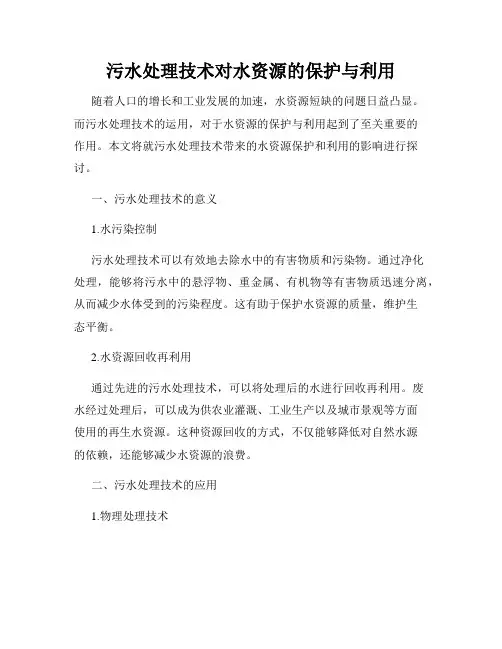 污水处理技术对水资源的保护与利用

随着人口的增长和工业发展的加速，水资源短缺的问题日益凸显。而污水处理技术的运用，对于水资源的保护与利用起到了至关重要的作用。本文将就污水处理技术带来的水资源保护和利用的影响进行探讨。

一、污水处理技术的意义

1.水污染控制

污水处理技术可以有效地去除水中的有害物质和污染物。通过净化处理，能够将污水中的悬浮物、重金属、有机物等有害物质迅速分离，从而减少水体受到的污染程度。这有助于保护水资源的质量，维护生态平衡。

2.水资源回收再利用

通过先进的污水处理技术，可以将处理后的水进行回收再利用。废水经过处理后，可以成为供农业灌溉、工业生产以及城市景观等方面使用的再生水资源。这种资源回收的方式，不仅能够降低对自然水源的依赖，还能够减少水资源的浪费。

二、污水处理技术的应用

1.物理处理技术